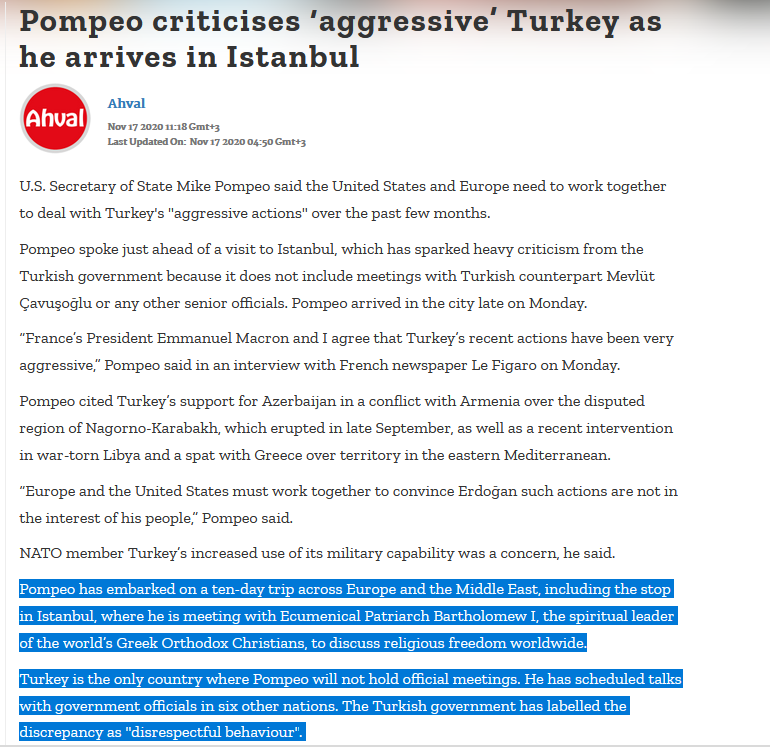 Pompeo criticises ‘aggressive’ Turkey as he arrives in Istanbul

Ahval

Ahval
Nov 17 2020 11:18 Gmt+3
Last Updated On: Nov 17 2020 04:50 Gmt+3

U.S. Secretary of State Mike Pompeo said the United States and Europe need to work together to deal with Turkey's "aggressive actions" over the past few months.

Pompeo spoke just ahead of a visit to Istanbul, which has sparked heavy criticism from the Turkish government because it does not include meetings with Turkish counterpart Mevlüt Çavuşoğlu or any other senior officials. Pompeo arrived in the city late on Monday.

“France’s President Emmanuel Macron and I agree that Turkey’s recent actions have been very aggressive,” Pompeo said in an interview with French newspaper Le Figaro on Monday.

Pompeo cited Turkey’s support for Azerbaijan in a conflict with Armenia over the disputed region of Nagorno-Karabakh, which erupted in late September, as well as a recent intervention in war-torn Libya and a spat with Greece over territory in the eastern Mediterranean.

“Europe and the United States must work together to convince Erdoğan such actions are not in the interest of his people,” Pompeo said.

NATO member Turkey’s increased use of its military capability was a concern, he said.

Pompeo has embarked on a ten-day trip across Europe and the Middle East, including the stop in Istanbul, where he is meeting with Ecumenical Patriarch Bartholomew I, the spiritual leader of the world’s Greek Orthodox Christians, to discuss religious freedom worldwide.

Turkey is the only country where Pompeo will not hold official meetings. He has scheduled talks with government officials in six other nations. The Turkish government has labelled the discrepancy as "disrespectful behaviour".